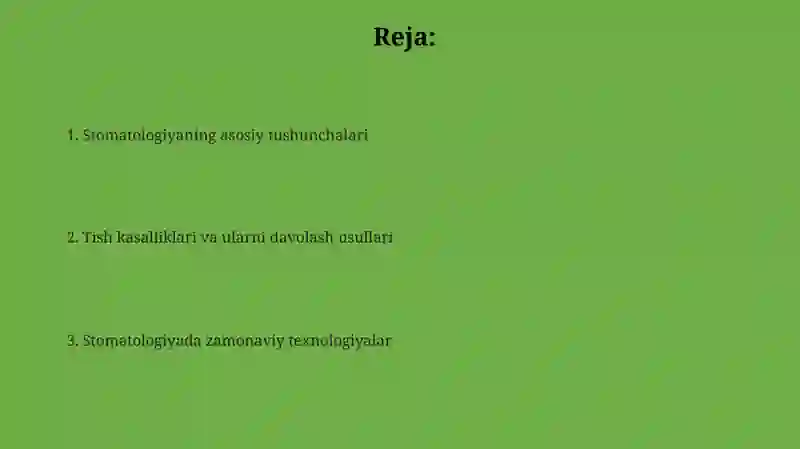 Reja:

1. Stomatologiyaning asosiy tushunchalari

2. Tish kasalliklari va ularni davolash usullari

3. Stomatologiyada zamonaviy texnologiyalar